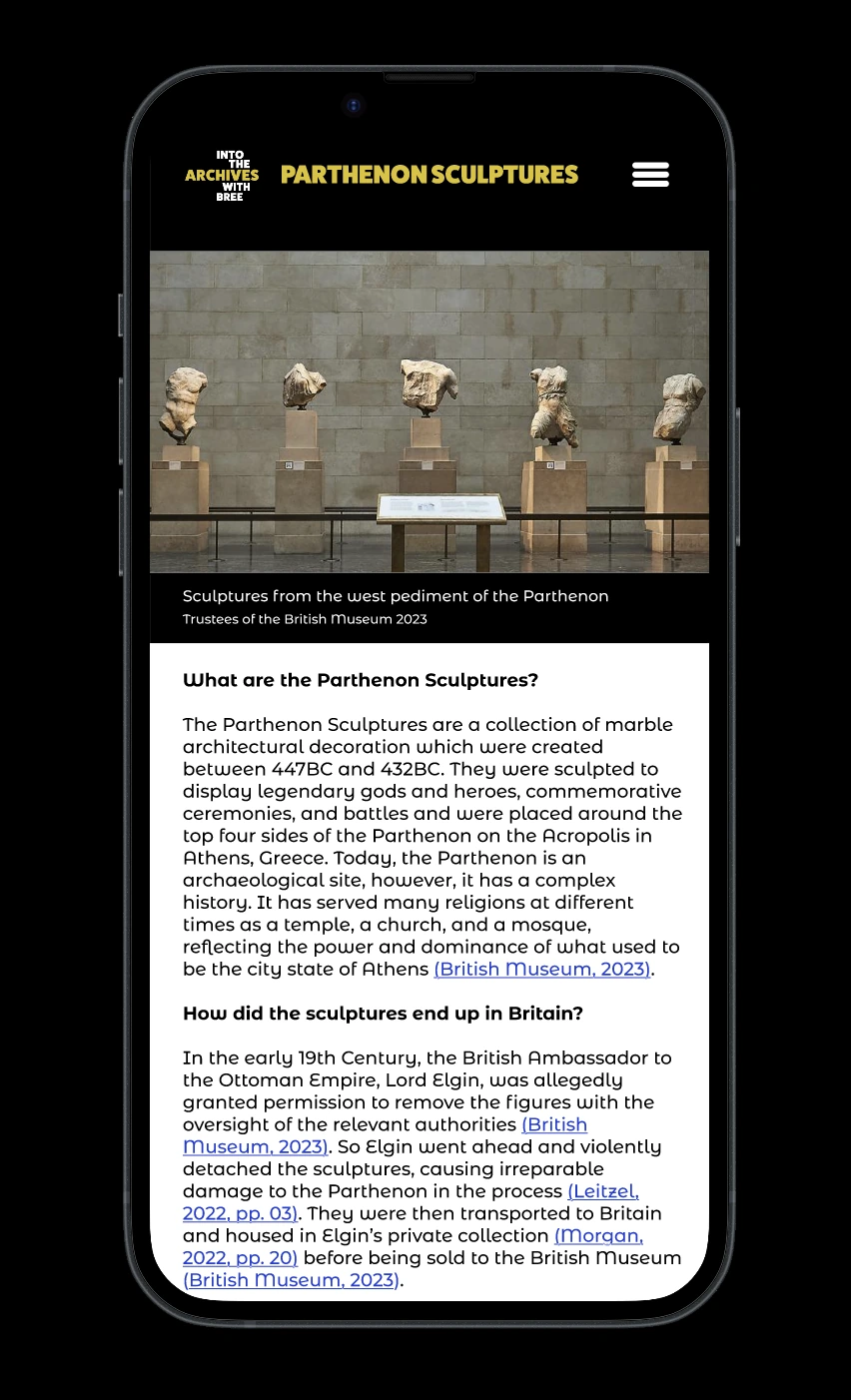 INTO THE ARCHIVES WITH BREE

PARTHENON SCULPTURES

Sculptures from the west pediment of the Parthenon
Trustees of the British Museum 2023

What are the Parthenon Sculptures?

The Parthenon Sculptures are a collection of marble architectural decoration which were created between 447BC and 432BC. They were sculpted to display legendary gods and heroes, commemorative ceremonies, and battles and were placed around the top four sides of the Parthenon on the Acropolis in Athens, Greece. Today, the Parthenon is an archaeological site, however, it has a complex history. It has served many religions at different times as a temple, a church, and a mosque, reflecting the power and dominance of what used to be the city state of Athens (British Museum, 2023).

How did the sculptures end up in Britain?

In the early 19th Century, the British Ambassador to the Ottoman Empire, Lord Elgin, was allegedly granted permission to remove the figures with the oversight of the relevant authorities (British Museum, 2023). So Elgin went ahead and violently detached the sculptures, causing irreparable damage to the Parthenon in the process (Leitzel, 2022, pp. 03). They were then transported to Britain and housed in Elgin's private collection (Morgan, 2022, pp. 20) before being sold to the British Museum (British Museum, 2023).